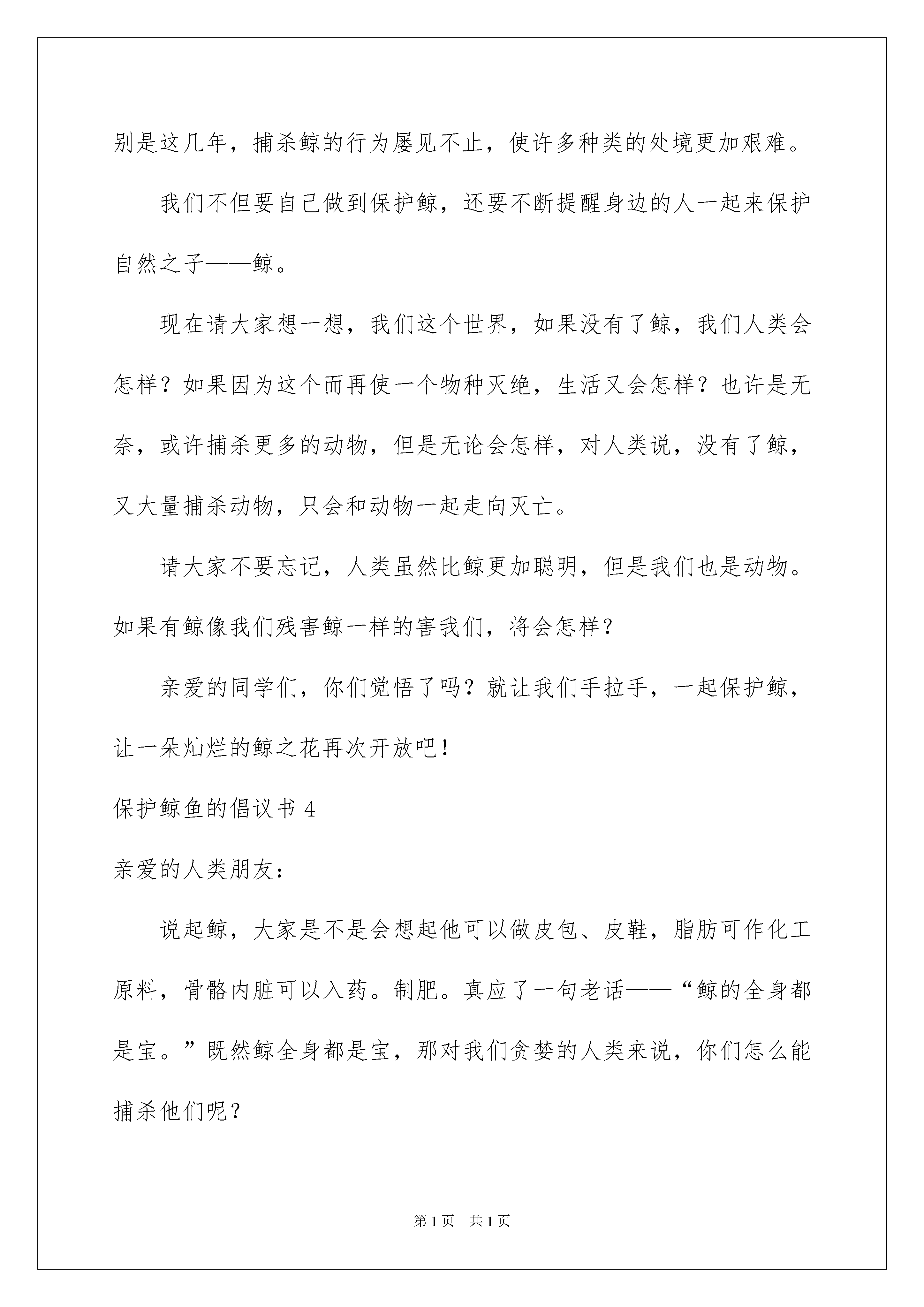 别是这几年，捕杀鲸的行为屡见不止，使许多种类的处境更加艰难。

我们不但要自己做到保护鲸，还要不断提醒身边的人一起来保护自然之子——鲸。

现在请大家想一想，我们这个世界，如果没有了鲸，我们人类会怎样？如果因为这个而再使一个物种灭绝，生活又会怎样？也许是无奈，或许捕杀更多的动物，但是无论会怎样，对人类说，没有了鲸，又大量捕杀动物，只会和动物一起走向灭亡。

请大家不要忘记，人类虽然比鲸更加聪明，但是我们也是动物。如果有鲸像我们残害鲸一样的害我们，将会怎样？

亲爱的同学们，你们觉悟了吗？就让我们手拉手，一起保护鲸，让一朵灿烂的鲸之花再次开放吧！

保护鲸鱼的倡议书 4

亲爱的人类朋友：

说起鲸，大家是不是会想起他可以做皮包、皮鞋，脂肪可作化工原料，骨骼内脏可以入药。制肥。真应了一句老话——“鲸的全身都是宝。”既然鲸全身都是宝，那对我们贪婪的人类来说，你们怎么能捕杀他们呢？

第 1 页 共 1 页